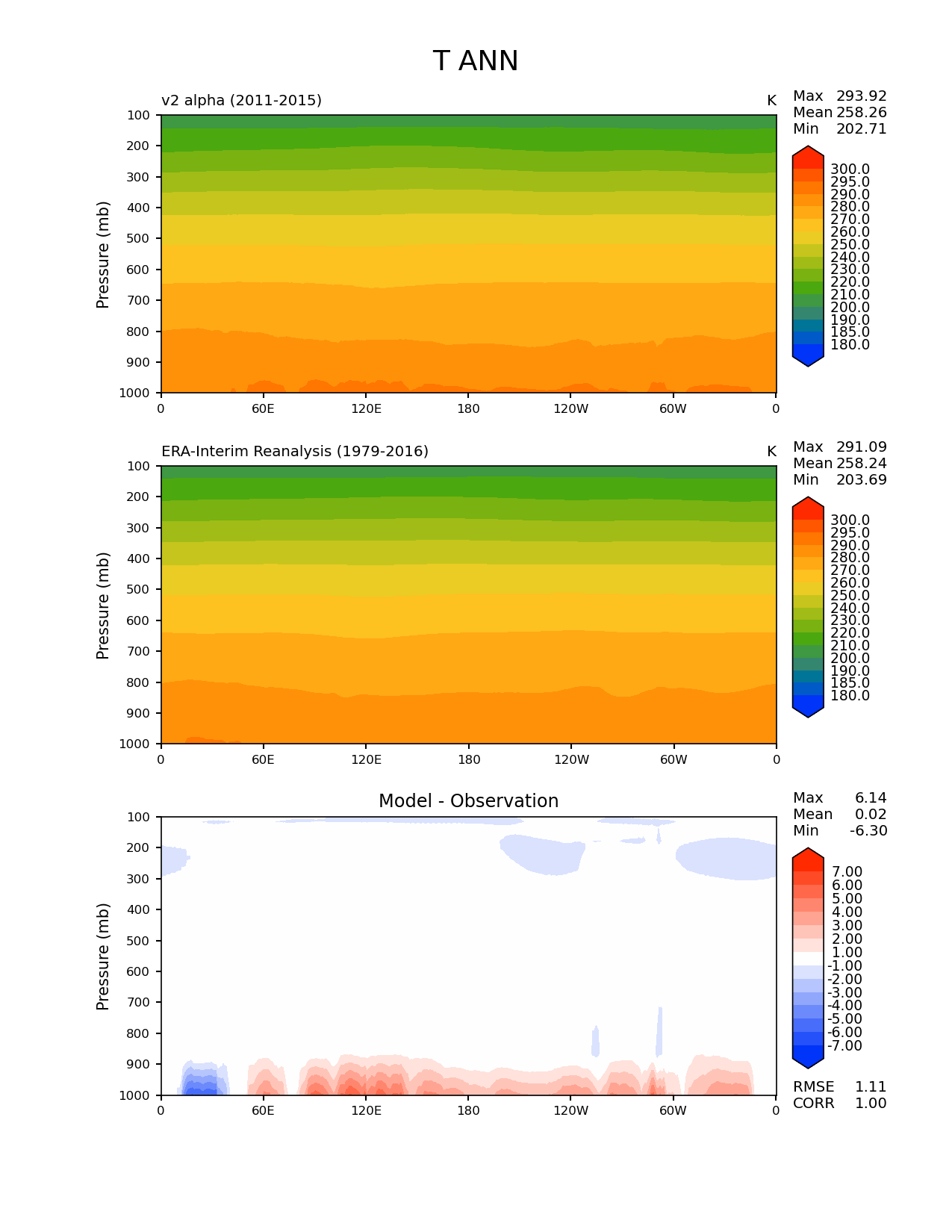 T ANN

v2 alpha (2011-2015)

K

Max 293.92
Mean 258.26
Min 202.71

Pressure (mb)

100
200
300
400
500
600
700
800
900
1000

0 60E 120E 180 120W 60W 0

300.0
295.0
290.0
280.0
270.0
260.0
250.0
240.0
230.0
220.0
210.0
200.0
190.0
185.0
180.0

ERA-Interim Reanalysis (1979-2016)

K

Max 291.09
Mean 258.24
Min 203.69

Pressure (mb)

100
200
300
400
500
600
700
800
900
1000

0 60E 120E 180 120W 60W 0

300.0
295.0
290.0
280.0
270.0
260.0
250.0
240.0
230.0
220.0
210.0
200.0
190.0
185.0
180.0

Model - Observation

Max 6.14
Mean 0.02
Min -6.30

Pressure (mb)

100
200
300
400
500
600
700
800
900
1000

0 60E 120E 180 120W 60W 0

7.00
6.00
5.00
4.00
3.00
2.00
1.00
-1.00
-2.00
-3.00
-4.00
-5.00
-6.00
-7.00

RMSE 1.11
CORR 1.00